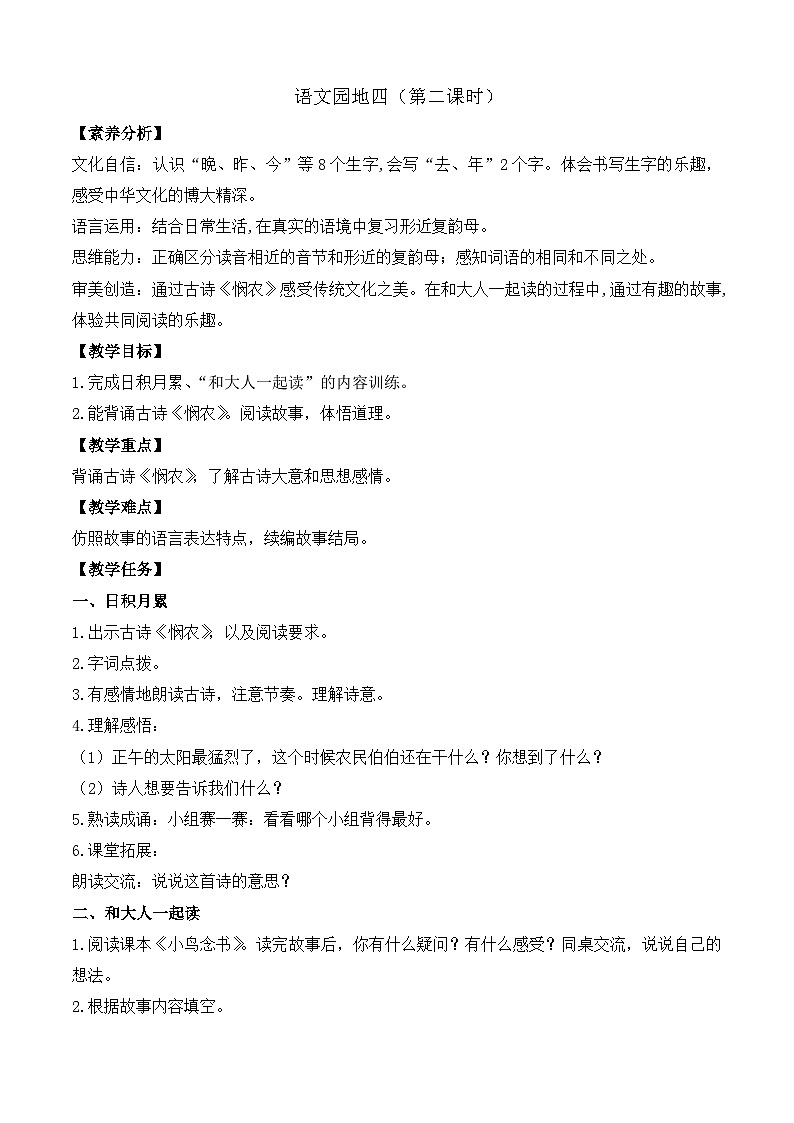 语文园地四（第二课时）

【素养分析】

文化自信：认识“晚、昨、今”等8个生字,会写“去、年”2个字。体会书写生字的乐趣，感受中华文化的博大精深。

语言运用：结合日常生活,在真实的语境中复习形近复韵母。

思维能力：正确区分读音相近的音节和形近的复韵母；感知词语的相同和不同之处。

审美创造：通过古诗《悯农》感受传统文化之美。在和大人一起读的过程中，通过有趣的故事,体验共同阅读的乐趣。

【教学目标】

1.完成日积月累、“和大人一起读”的内容训练。

2.能背诵古诗《悯农》,阅读故事，体悟道理。

【教学重点】

背诵古诗《悯农》,了解古诗大意和思想感情。

【教学难点】

仿照故事的语言表达特点，续编故事结局。

【教学任务】

一、日积月累

1.出示古诗《悯农》,以及阅读要求。

2.字词点拨。

3.有感情地朗读古诗，注意节奏。理解诗意。

4.理解感悟：

（1）正午的太阳最猛烈了，这个时候农民伯伯还在干什么？你想到了什么？

（2）诗人想要告诉我们什么？

5.熟读成诵：小组赛一赛：看看哪个小组背得最好。

6.课堂拓展：

朗读交流：说说这首诗的意思？

二、和大人一起读

1.阅读课本《小鸟念书》,读完故事后，你有什么疑问？有什么感受？同桌交流，说说自己的想法。

2.根据故事内容填空。